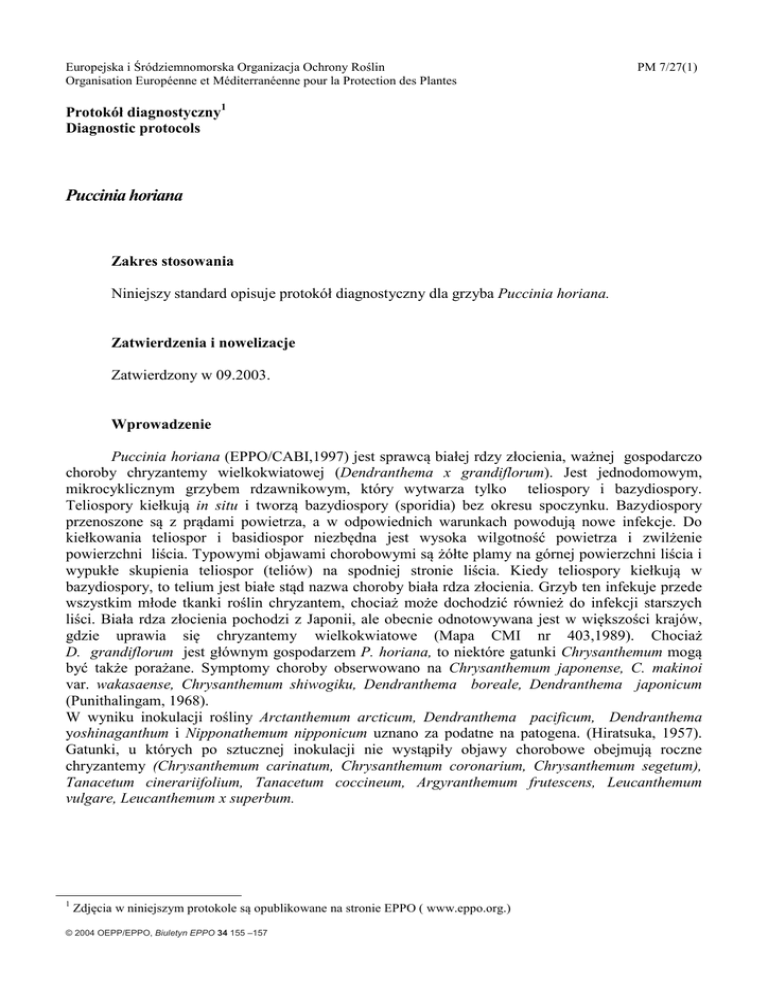 Europejska i Śródziemnomorska Organizacja Ochrony Roślin
Organisation Européenne et Méditerranéenne pour la Protection des Plantes

PM 7/27(1)

Protokół diagnostyczny$^1$
Diagnostic protocols

Puccinia horiana

Zakres stosowania

Niniejszy standard opisuje protokół diagnostyczny dla grzyba Puccinia horiana.

Zatwierdzenia i nowelizacje

Zatwierdzony w 09.2003.

Wprowadzenie

Puccinia horiana (EPPO/CABI,1997) jest sprawcą białej rdzy złocienia, ważnej gospodarczo choroby chryzantemy wielkokwiatowej (Dendranthema x grandiflorum). Jest jednodomowym, mikrocyklicznym grzybem rdzawnikowym, który wytwarza tylko teliospory i bazydiospory. Teliospory kiełkują in situ i tworzą bazydiospory (sporidia) bez okresu spoczynku. Bazydiospory przenoszone są z prądami powietrza, a w odpowiednich warunkach powodują nowe infekcje. Do kiełkowania teliospor i basidiospor niezbędna jest wysoka wilgotność powietrza i zwilżenie powierzchni liścia. Typowymi objawami chorobowymi są żółte plamy na górnej powierzchni liścia i wypukłe skupienia teliospor (teliów) na spodniej stronie liścia. Kiedy teliospory kiełkują w bazydiospory, to telium jest białe stąd nazwa choroby biała rdza złocienia. Grzyb ten infekuje przede wszystkim młode tkanki roślin chryzantem, chociaż może dochodzić również do infekcji starszych liści. Biała rdza złocienia pochodzi z Japonii, ale obecnie odnotowywana jest w większości krajów, gdzie uprawia się chryzantemy wielkokwiatowe (Mapa CMI nr 403,1989). Chociaż D. grandiflorum jest głównym gospodarzem P. horiana, to niektóre gatunki Chrysanthemum mogą być także porażane. Symptomy choroby obserwowano na Chrysanthemum japonense, C. makinoi var. wakasaense, Chrysanthemum shiwogiku, Dendranthema boreale, Dendranthema japonicum (Punithalingam, 1968).
W wyniku inokulacji rośliny Arctanthemum arcticum, Dendranthema pacificum, Dendranthema yoshinaganthum i Nipponathemum nipponicum uznano za podatne na patogena. (Hiratsuka, 1957). Gatunki, u których po sztucznej inokulacji nie wystąpiły objawy chorobowe obejmują roczne chryzantemy (Chrysanthemum carinatum, Chrysanthemum coronarium, Chrysanthemum segetum), Tanacetum cinerariifolium, Tanacetum coccineum, Argyranthemum frutescens, Leucanthemum vulgare, Leucanthemum x superbum.

$^1$ Zdjęcia w niniejszym protokole są opublikowane na stronie EPPO ( www.eppo.org.)

© 2004 OEPP/EPPO, Biuletyn EPPO 34 155 –157